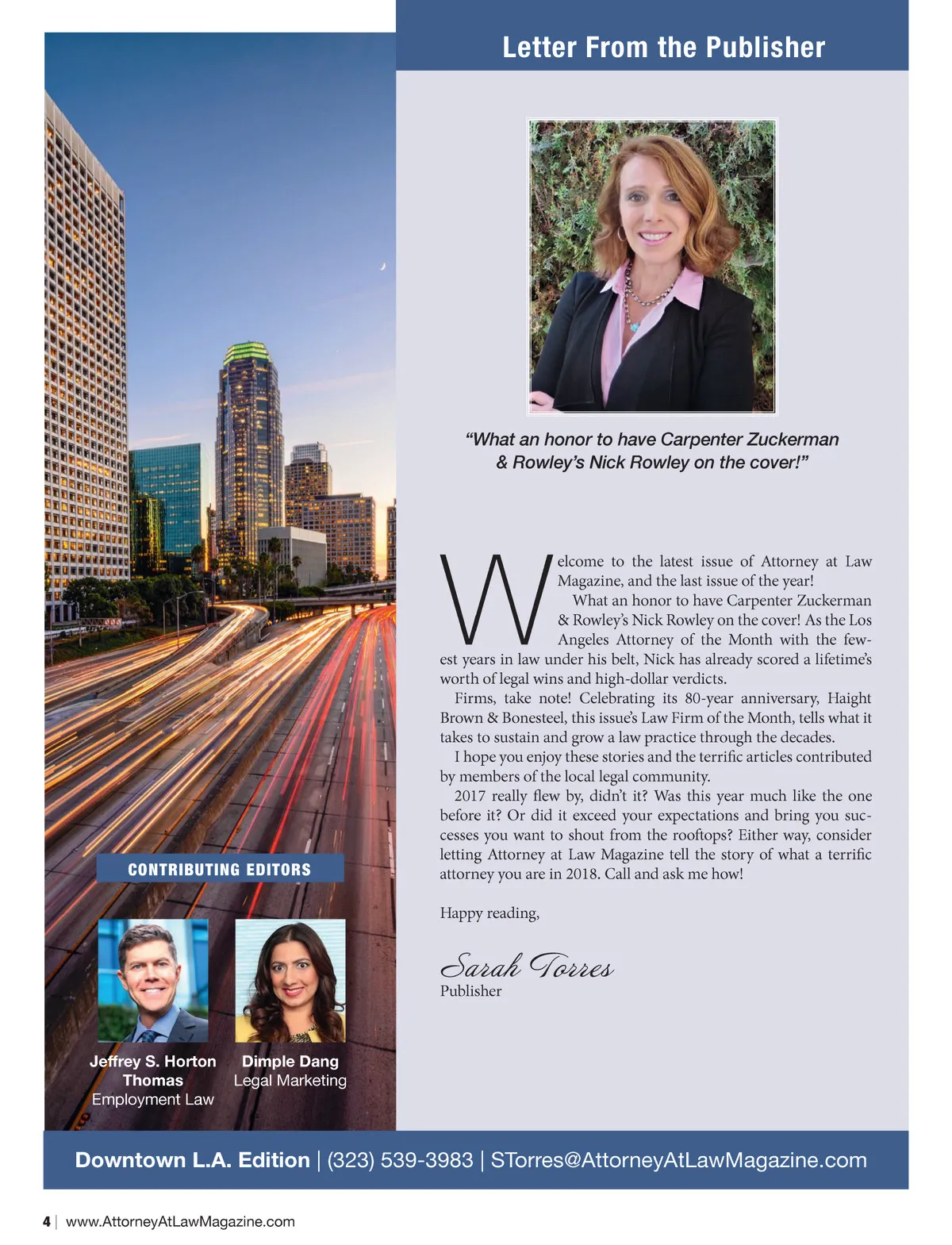 Letter From the Publisher

"What an honor to have Carpenter Zuckerman & Rowley's Nick Rowley on the cover!"

Welcome to the latest issue of Attorney at Law Magazine, and the last issue of the year!

What an honor to have Carpenter Zuckerman & Rowley's Nick Rowley on the cover! As the Los Angeles Attorney of the Month with the fewest years in law under his belt, Nick has already scored a lifetime's worth of legal wins and high-dollar verdicts.

Firms, take note! Celebrating its 80-year anniversary, Haight Brown & Bonesteel, this issue's Law Firm of the Month, tells what it takes to sustain and grow a law practice through the decades.

I hope you enjoy these stories and the terrific articles contributed by members of the local legal community.

2017 really flew by, didn't it? Was this year much like the one before it? Or did it exceed your expectations and bring you successes you want to shout from the rooftops? Either way, consider letting Attorney at Law Magazine tell the story of what a terrific attorney you are in 2018. Call and ask me how!

Happy reading,

Sarah Torres
Publisher

CONTRIBUTING EDITORS

Jeffrey S. Horton Thomas
Employment Law

Dimple Dang
Legal Marketing

Downtown L.A. Edition | (323) 539-3983 | STorres@AttorneyAtLawMagazine.com

4 | www.AttorneyAtLawMagazine.com